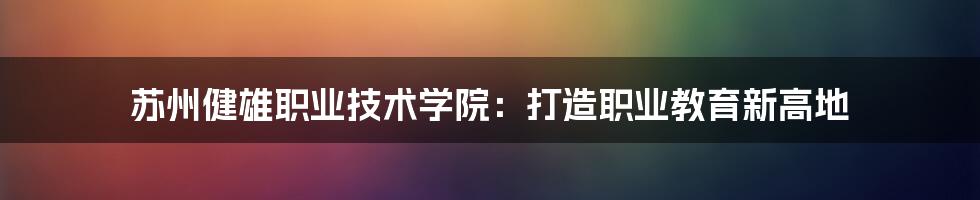 苏州健雄职业技术学院：打造职业教育新高地